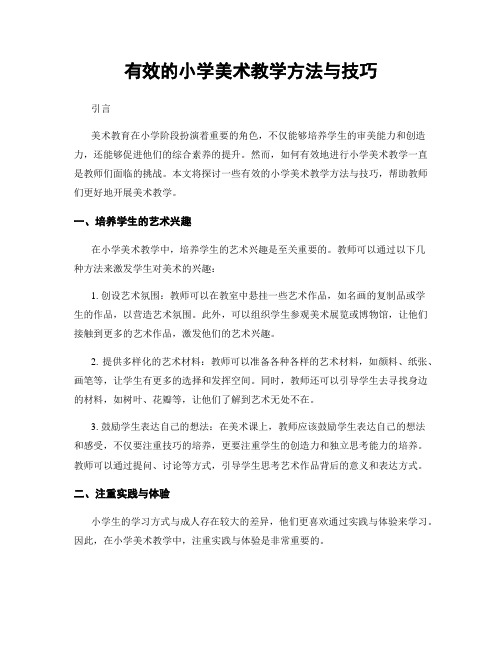 有效的小学美术教学方法与技巧

引言

美术教育在小学阶段扮演着重要的角色，不仅能够培养学生的审美能力和创造力，还能够促进他们的综合素养的提升。然而，如何有效地进行小学美术教学一直是教师们面临的挑战。本文将探讨一些有效的小学美术教学方法与技巧，帮助教师们更好地开展美术教学。

一、培养学生的艺术兴趣

在小学美术教学中，培养学生的艺术兴趣是至关重要的。教师可以通过以下几种方法来激发学生对美术的兴趣：

1. 创设艺术氛围：教师可以在教室中悬挂一些艺术作品，如名画的复制品或学生的作品，以营造艺术氛围。此外，可以组织学生参观美术展览或博物馆，让他们接触到更多的艺术作品，激发他们的艺术兴趣。

2. 提供多样化的艺术材料：教师可以准备各种各样的艺术材料，如颜料、纸张、画笔等，让学生有更多的选择和发挥空间。同时，教师还可以引导学生去寻找身边的材料，如树叶、花瓣等，让他们了解到艺术无处不在。

3. 鼓励学生表达自己的想法：在美术课上，教师应该鼓励学生表达自己的想法和感受，不仅要注重技巧的培养，更要注重学生的创造力和独立思考能力的培养。教师可以通过提问、讨论等方式，引导学生思考艺术作品背后的意义和表达方式。

二、注重实践与体验

小学生的学习方式与成人存在较大的差异，他们更喜欢通过实践与体验来学习。因此，在小学美术教学中，注重实践与体验是非常重要的。